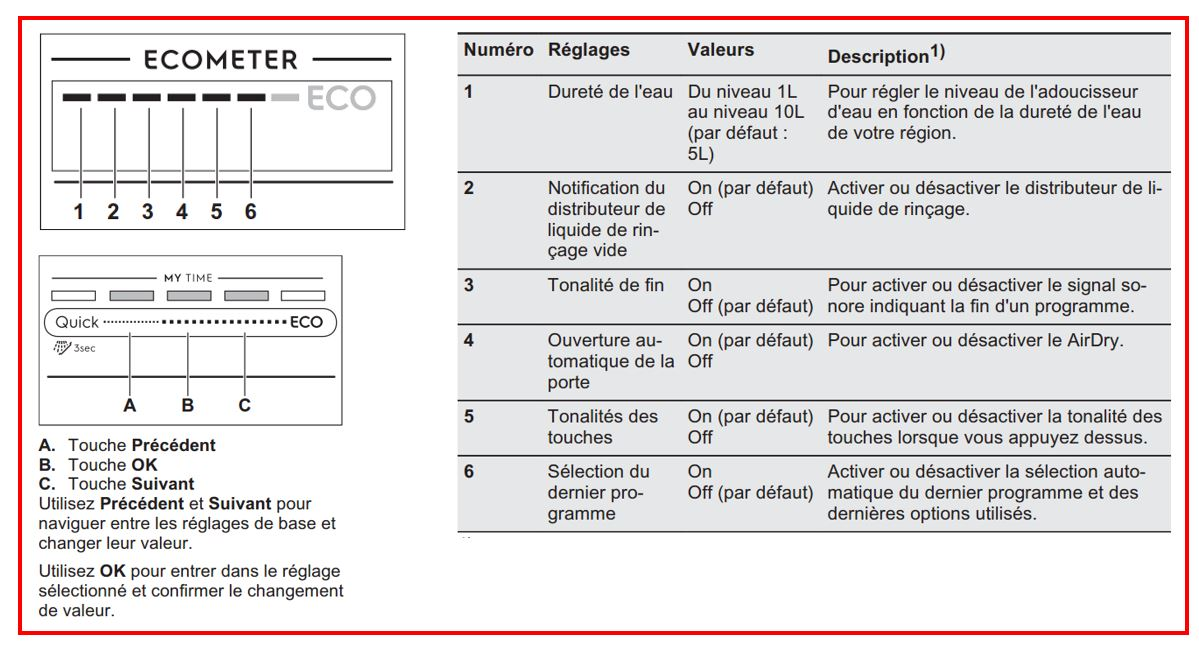 ECOMETER

ECO

1 2 3 4 5 6

MY TIME

Quick ECO

3sec

A B C

A. Touche **Précédent**
B. Touche **OK**
C. Touche **Suivant**
Utilisez **Précédent** et **Suivant** pour naviguer entre les réglages de base et changer leur valeur.

Utilisez **OK** pour entrer dans le réglage sélectionné et confirmer le changement de valeur.

| Numéro | Réglages | Valeurs | Description$^{1)}$ |
|---|---|---|---|
| 1 | Dureté de l'eau | Du niveau 1L au niveau 10L (par défaut : 5L) | Pour régler le niveau de l'adoucisseur d'eau en fonction de la dureté de l'eau de votre région. |
| 2 | Notification du distributeur de liquide de rinçage vide | On (par défaut) Off | Activer ou désactiver le distributeur de liquide de rinçage. |
| 3 | Tonalité de fin | On Off (par défaut) | Pour activer ou désactiver le signal sonore indiquant la fin d'un programme. |
| 4 | Ouverture automatique de la porte | On (par défaut) Off | Pour activer ou désactiver le AirDry. |
| 5 | Tonalités des touches | On (par défaut) Off | Pour activer ou désactiver la tonalité des touches lorsque vous appuyez dessus. |
| 6 | Sélection du dernier programme | On Off (par défaut) | Activer ou désactiver la sélection automatique du dernier programme et des dernières options utilisés. |